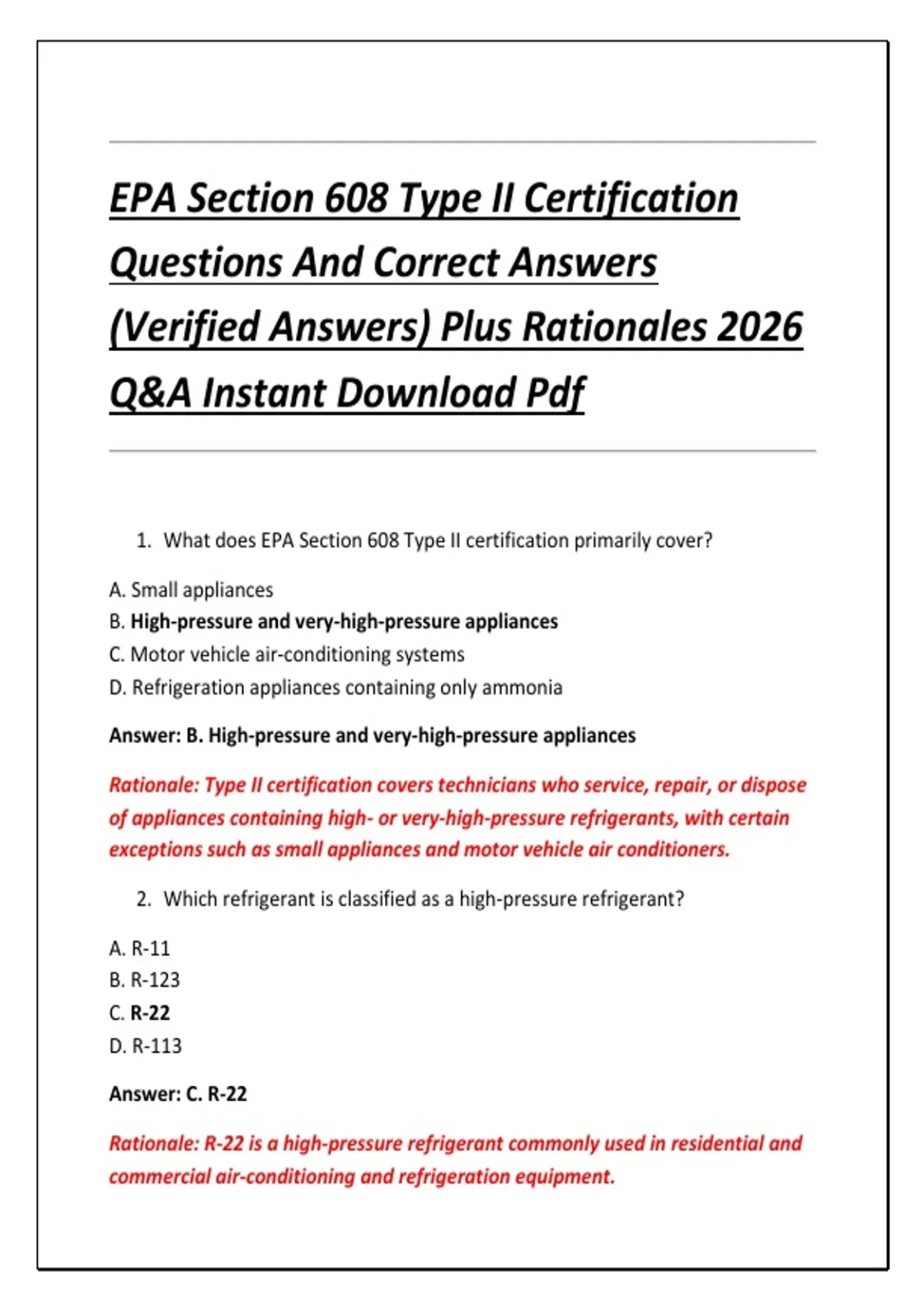 EPA Section 608 Type II Certification Questions And Correct Answers (Verified Answers) Plus Rationales 2026 Q&A Instant Download Pdf

1. What does EPA Section 608 Type II certification primarily cover?

A. Small appliances
B. High-pressure and very-high-pressure appliances
C. Motor vehicle air-conditioning systems
D. Refrigeration appliances containing only ammonia

Answer: B. High-pressure and very-high-pressure appliances

Rationale: Type II certification covers technicians who service, repair, or dispose of appliances containing high- or very-high-pressure refrigerants, with certain exceptions such as small appliances and motor vehicle air conditioners.

2. Which refrigerant is classified as a high-pressure refrigerant?

A. R-11
B. R-123
C. R-22
D. R-113

Answer: C. R-22

Rationale: R-22 is a high-pressure refrigerant commonly used in residential and commercial air-conditioning and refrigeration equipment.